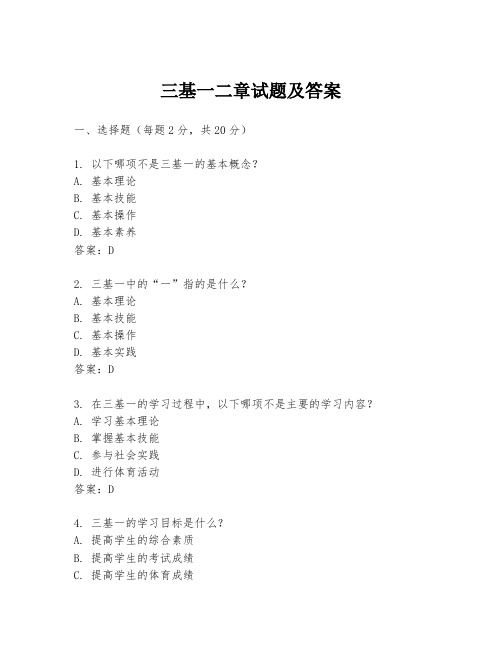 三基一二章试题及答案

一、选择题（每题2分，共20分）

1. 以下哪项不是三基一的基本概念？
A. 基本理论
B. 基本技能
C. 基本操作
D. 基本素养
答案：D

2. 三基一中的“一”指的是什么？
A. 基本理论
B. 基本技能
C. 基本操作
D. 基本实践
答案：D

3. 在三基一的学习过程中，以下哪项不是主要的学习内容？
A. 学习基本理论
B. 掌握基本技能
C. 参与社会实践
D. 进行体育活动
答案：D

4. 三基一的学习目标是什么？
A. 提高学生的综合素质
B. 提高学生的考试成绩
C. 提高学生的体育成绩